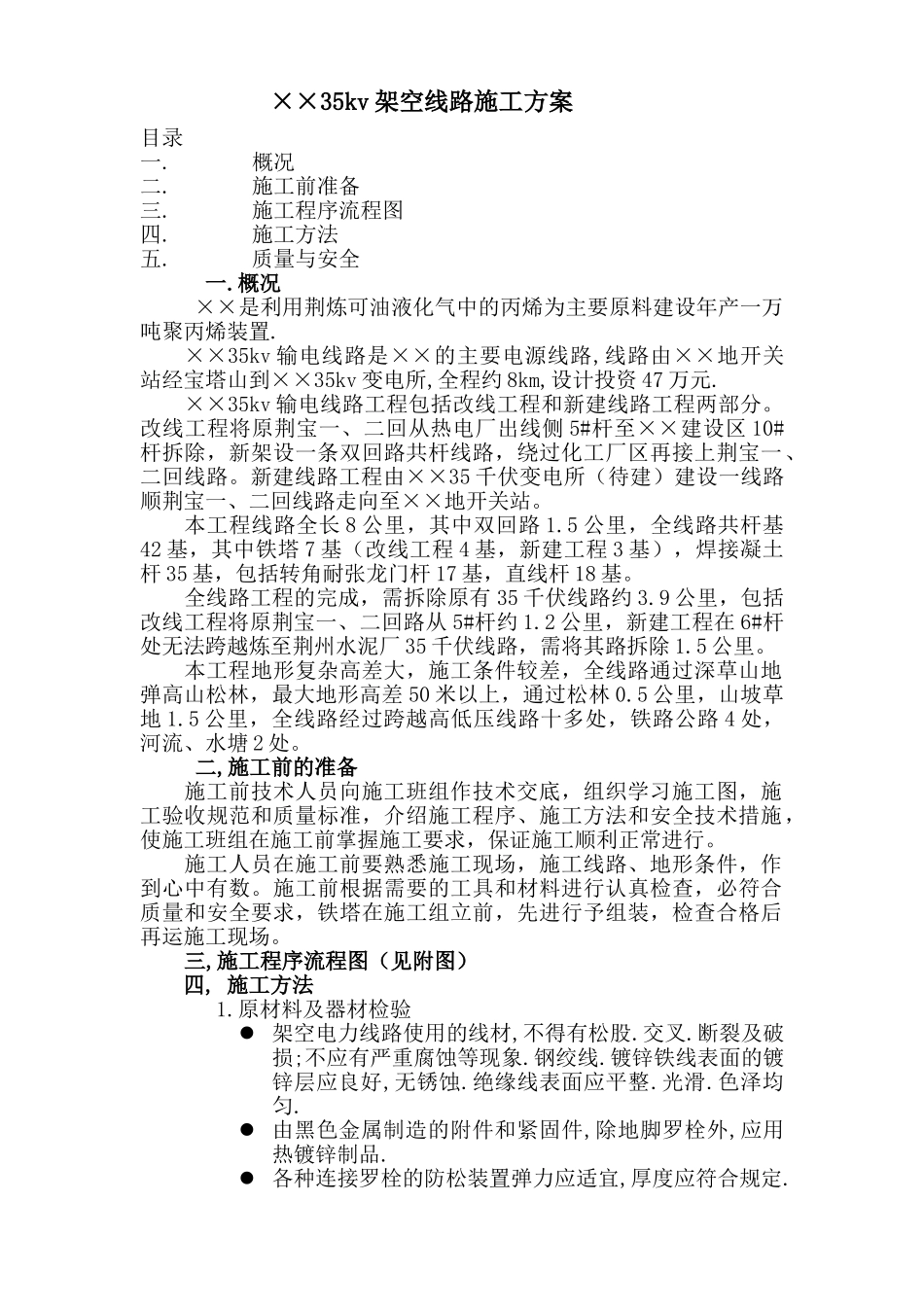 ××35kv 架空线路施工方案

目录
一. 概况
二. 施工前准备
三. 施工程序流程图
四. 施工方法
五. 质量与安全

一.概况

××是利用荆炼可油液化气中的丙烯为主要原料建设年产一万吨聚丙烯装置.

××35kv 输电线路是××的主要电源线路,线路由××地开关站经宝塔山到××35kv 变电所,全程约 8km,设计投资 47 万元.

××35kv 输电线路工程包括改线工程和新建线路工程两部分。改线工程将原荆宝一、二回从热电厂出线侧 5#杆至××建设区 10#杆拆除，新架设一条双回路共杆线路，绕过化工厂区再接上荆宝一、二回线路。新建线路工程由××35 千伏变电所（待建）建设一线路顺荆宝一、二回线路走向至××地开关站。

本工程线路全长 8 公里，其中双回路 1.5 公里，全线路共杆基 42 基，其中铁塔 7 基（改线工程 4 基，新建工程 3 基），焊接凝土杆 35 基，包括转角耐张龙门杆 17 基，直线杆 18 基。

全线路工程的完成，需拆除原有 35 千伏线路约 3.9 公里，包括改线工程将原荆宝一、二回路从 5#杆约 1.2 公里，新建工程在 6#杆处无法跨越炼至荆州水泥厂 35 千伏线路，需将其路拆除 1.5 公里。

本工程地形复杂高差大，施工条件较差，全线路通过深草山地弹高山松林，最大地形高差 50 米以上，通过松林 0.5 公里，山坡草地 1.5 公里，全线路经过跨越高低压线路十多处，铁路公路 4 处，河流、水塘 2 处。

二,施工前的准备

施工前技术人员向施工班组作技术交底，组织学习施工图，施工验收规范和质量标准，介绍施工程序、施工方法和安全技术措施，使施工班组在施工前掌握施工要求，保证施工顺利正常进行。

施工人员在施工前要熟悉施工现场，施工线路、地形条件，作到心中有数。施工前根据需要的工具和材料进行认真检查，必符合质量和安全要求，铁塔在施工组立前，先进行予组装，检查合格后再运施工现场。

三,施工程序流程图（见附图）

四, 施工方法

1.原材料及器材检验

● 架空电力线路使用的线材,不得有松股.交叉.断裂及破损;不应有严重腐蚀等现象.钢绞线.镀锌铁线表面的镀锌层应良好,无锈蚀.绝缘线表面应平整.光滑.色泽均匀.

● 由黑色金属制造的附件和紧固件,除地脚罗栓外,应用热镀锌制品.

● 各种连接罗栓的防松装置弹力应适宜,厚度应符合规定.